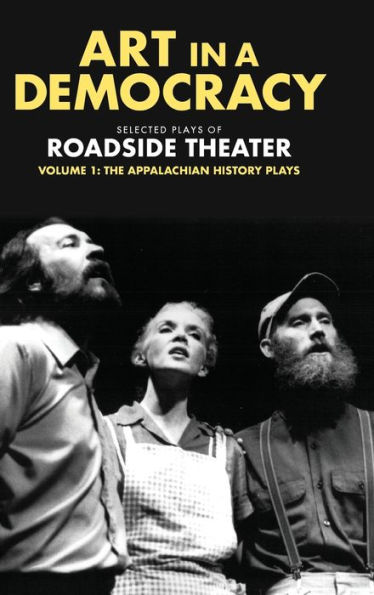 ART IN A DEMOCRACY

SELECTED PLAYS OF

ROADSIDE THEATER

VOLUME 1: THE APPALACHIAN HISTORY PLAYS